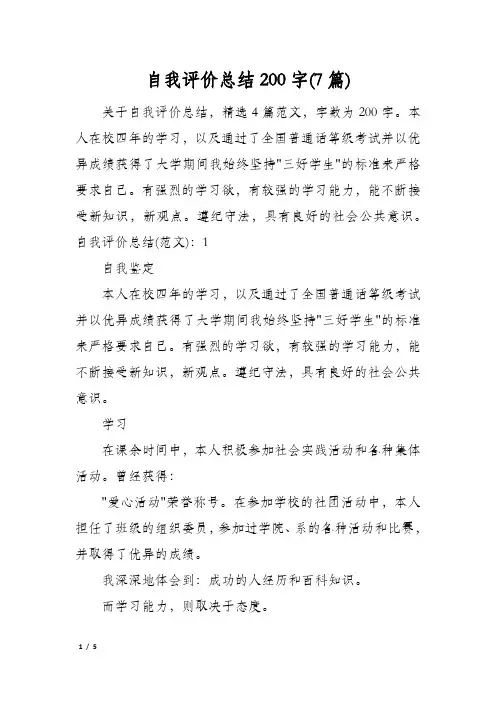 自我评价总结200字(7篇)

关于自我评价总结，精选4篇范文，字数为200字。本人在校四年的学习，以及通过了全国普通话等级考试并以优异成绩获得了大学期间我始终坚持"三好学生"的标准来严格要求自己。有强烈的学习欲，有较强的学习能力，能不断接受新知识，新观点。遵纪守法，具有良好的社会公共意识。自我评价总结(范文)：1

自我鉴定

本人在校四年的学习，以及通过了全国普通话等级考试并以优异成绩获得了大学期间我始终坚持"三好学生"的标准来严格要求自己。有强烈的学习欲，有较强的学习能力，能不断接受新知识，新观点。遵纪守法，具有良好的社会公共意识。

学习

在课余时间中，本人积极参加社会实践活动和各种集体活动。曾经获得：

"爱心活动"荣誉称号。在参加学校的社团活动中，本人担任了班级的组织委员，参加过学院、系的各种活动和比赛，并取得了优异的成绩。

我深深地体会到：成功的人经历和百科知识。

而学习能力，则取决于态度。

1 / 5